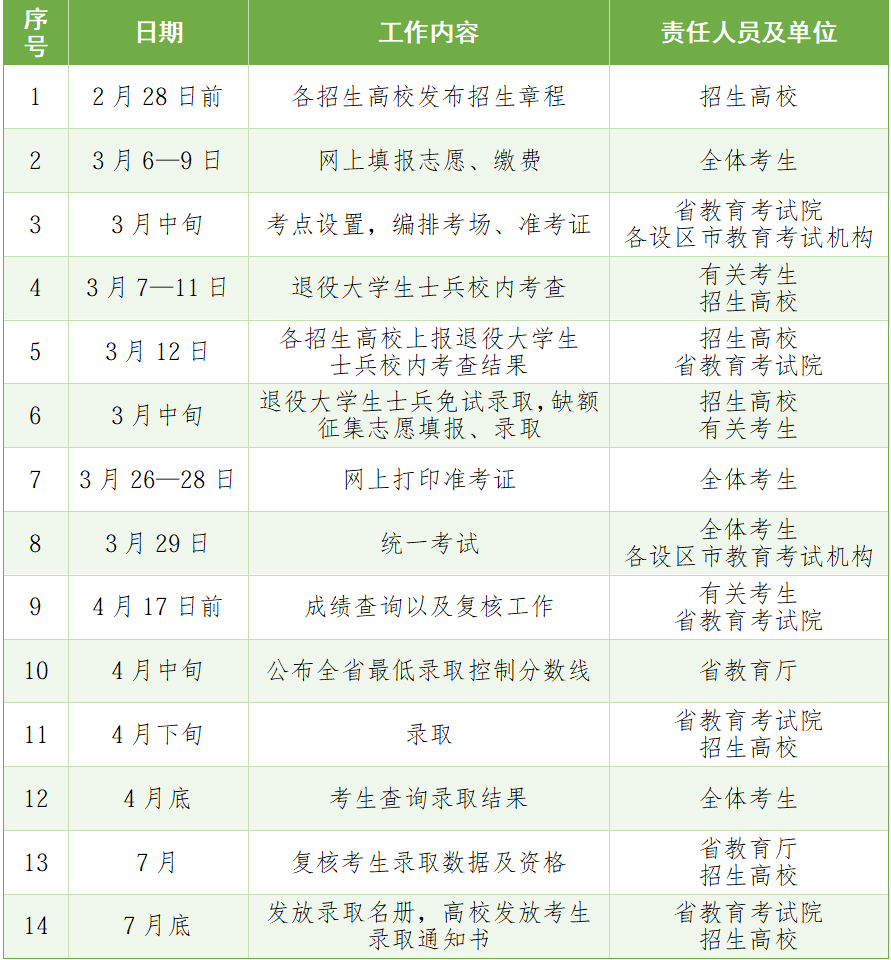 | 序号 | 日期 | 工作内容 | 责任人员及单位 |
|---|---|---|---|
| 1 | 2月28日前 | 各招生高校发布招生章程 | 招生高校 |
| 2 | 3月6—9日 | 网上填报志愿、缴费 | 全体考生 |
| 3 | 3月中旬 | 考点设置，编排考场、准考证 | 省教育考试院 各设区市教育考试机构 |
| 4 | 3月7—11日 | 退役大学生士兵校内考查 | 有关考生 招生高校 |
| 5 | 3月12日 | 各招生高校上报退役大学生士兵校内考查结果 | 招生高校 省教育考试院 |
| 6 | 3月中旬 | 退役大学生士兵免试录取,缺额征集志愿填报、录取 | 招生高校 有关考生 |
| 7 | 3月26—28日 | 网上打印准考证 | 全体考生 |
| 8 | 3月29日 | 统一考试 | 全体考生 各设区市教育考试机构 |
| 9 | 4月17日前 | 成绩查询以及复核工作 | 有关考生 省教育考试院 |
| 10 | 4月中旬 | 公布全省最低录取控制分数线 | 省教育厅 |
| 11 | 4月下旬 | 录取 | 省教育考试院 招生高校 |
| 12 | 4月底 | 考生查询录取结果 | 全体考生 |
| 13 | 7月 | 复核考生录取数据及资格 | 省教育厅 招生高校 |
| 14 | 7月底 | 发放录取名册，高校发放考生录取通知书 | 省教育考试院 招生高校 |